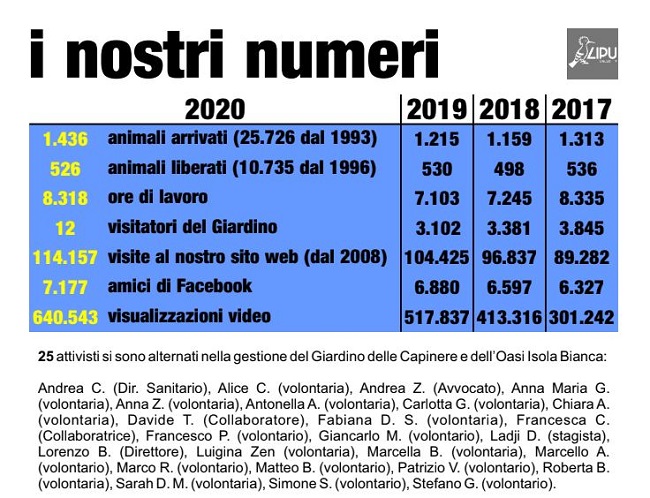 i nostri numeri

LIPU

| 2020 | | 2019 | 2018 | 2017 |
|---|---|---|---|---|
| 1.436 | animali arrivati (25.726 dal 1993) | 1.215 | 1.159 | 1.313 |
| 526 | animali liberati (10.735 dal 1996) | 530 | 498 | 536 |
| 8.318 | ore di lavoro | 7.103 | 7.245 | 8.335 |
| 12 | visitatori del Giardino | 3.102 | 3.381 | 3.845 |
| 114.157 | visite al nostro sito web (dal 2008) | 104.425 | 96.837 | 89.282 |
| 7.177 | amici di Facebook | 6.880 | 6.597 | 6.327 |
| 640.543 | visualizzazioni video | 517.837 | 413.316 | 301.242 |

25 attivisti si sono alternati nella gestione del Giardino delle Capinere e dell'Oasi Isola Bianca:

Andrea C. (Dir. Sanitario), Alice C. (volontaria), Andrea Z. (Avvocato), Anna Maria G. (volontaria), Anna Z. (volontaria), Antonella A. (volontaria), Carlotta G. (volontaria), Chiara A. (volontaria), Davide T. (Collaboratore), Fabiana D. S. (volontaria), Francesca C. (Collaboratrice), Francesco P. (volontario), Giancarlo M. (volontario), Ladji D. (stagista), Lorenzo B. (Direttore), Luigina Zen (volontaria), Marcella B. (volontaria), Marcello A. (volontario), Marco R. (volontario), Matteo B. (volontario), Patrizio V. (volontario), Roberta B. (volontaria), Sarah D. M. (volontaria), Simone S. (volontario), Stefano G. (volontario).